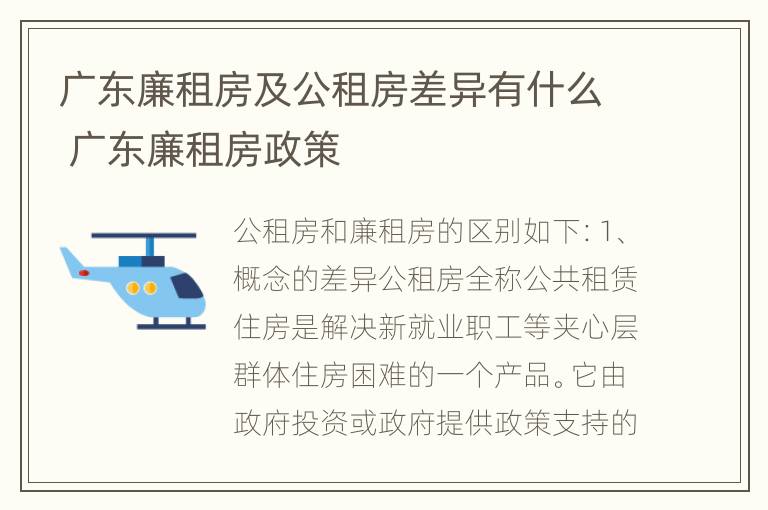 广东廉租房及公租房差异有什么 广东廉租房政策

公租房和廉租房的区别如下: 1、概念的差异公租房全称公共租赁住房是解决新就业职工等夹心层群体住房困难的一个产品。它由政府投资或政府提供政策支持的